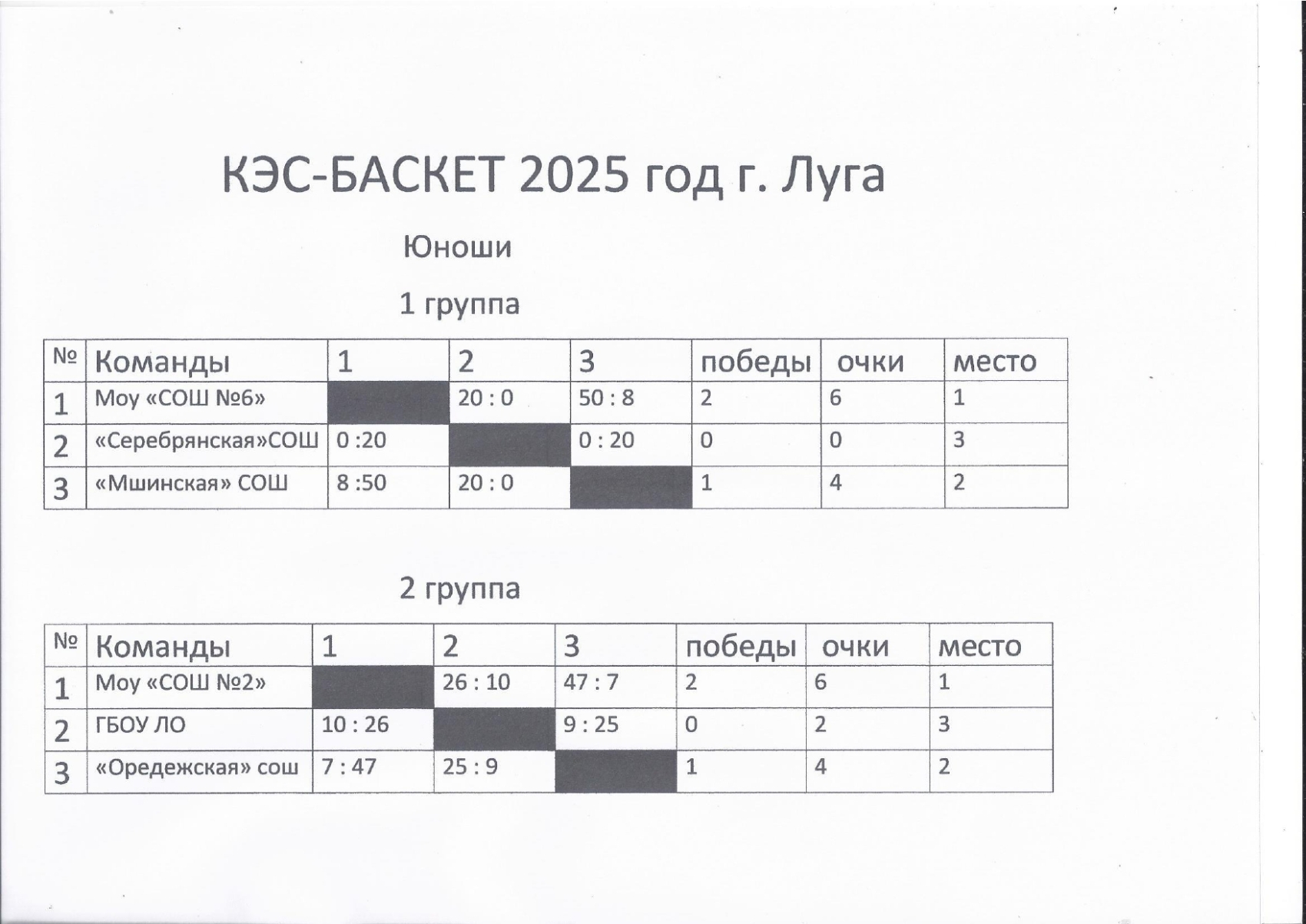 КЭС-БАСКЕТ 2025 год г. Луга

Юноши

1 группа

| № | Команды | 1 | 2 | 3 | победы | очки | место |
|---|---|---|---|---|---|---|---|
| 1 | Моу «СОШ №6» |  | 20 : 0 | 50 : 8 | 2 | 6 | 1 |
| 2 | «Серебрянская»СОШ | 0 :20 |  | 0 : 20 | 0 | 0 | 3 |
| 3 | «Мшинская» СОШ | 8 :50 | 20 : 0 |  | 1 | 4 | 2 |

2 группа

| № | Команды | 1 | 2 | 3 | победы | очки | место |
|---|---|---|---|---|---|---|---|
| 1 | Моу «СОШ №2» |  | 26 : 10 | 47 : 7 | 2 | 6 | 1 |
| 2 | ГБОУ ЛО | 10 : 26 |  | 9 : 25 | 0 | 2 | 3 |
| 3 | «Оредежская» сош | 7 : 47 | 25 : 9 |  | 1 | 4 | 2 |